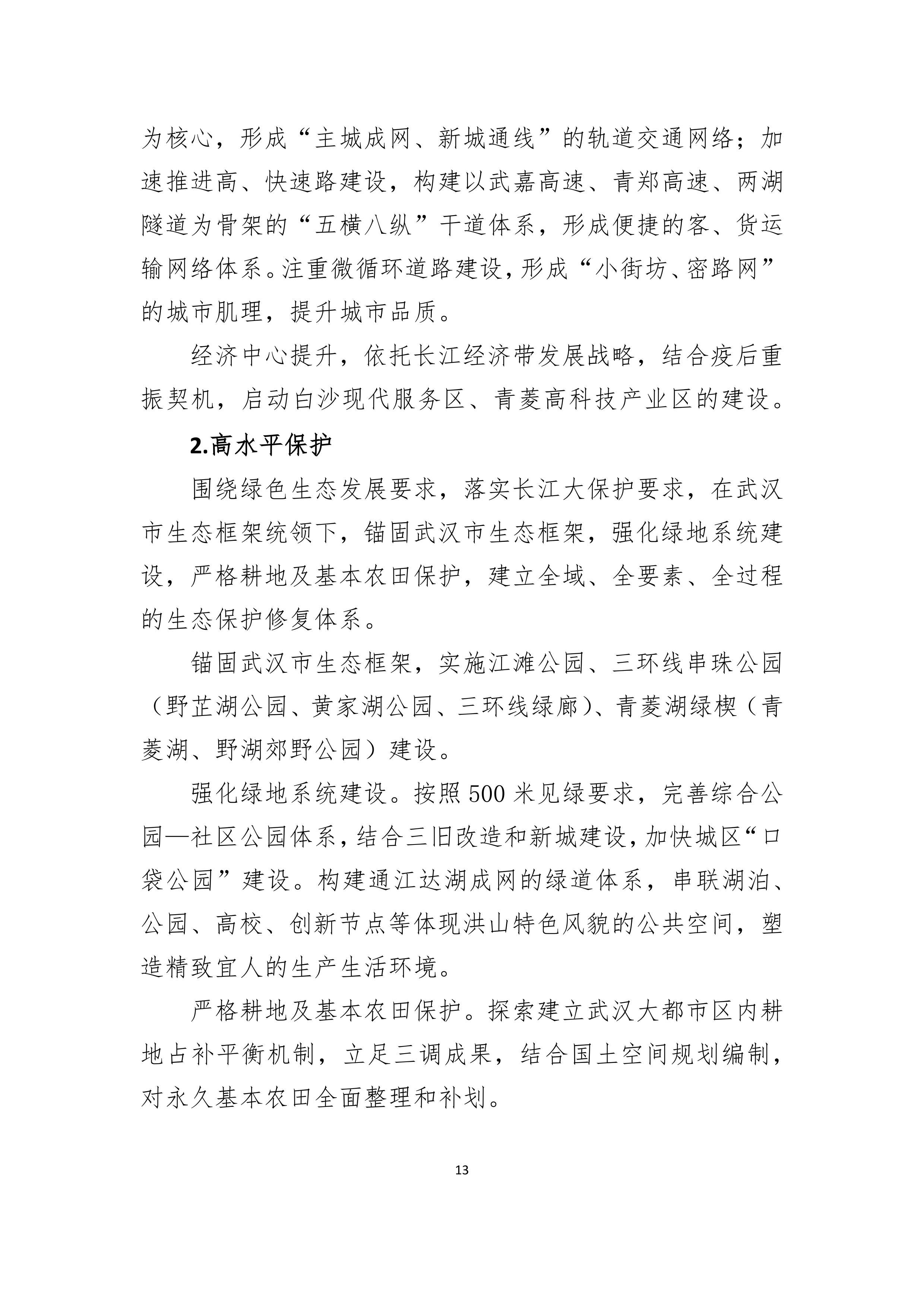 为核心，形成“主城成网、新城通线”的轨道交通网络；加速推进高、快速路建设，构建以武嘉高速、青郑高速、两湖隧道为骨架的“五横八纵”干道体系，形成便捷的客、货运输网络体系。注重微循环道路建设，形成“小街坊、密路网”的城市肌理，提升城市品质。

经济中心提升，依托长江经济带发展战略，结合疫后重振契机，启动白沙现代服务区、青菱高科技产业区的建设。

2.高水平保护

围绕绿色生态发展要求，落实长江大保护要求，在武汉市生态框架统领下，锚固武汉市生态框架，强化绿地系统建设，严格耕地及基本农田保护，建立全域、全要素、全过程的生态保护修复体系。

锚固武汉市生态框架，实施江滩公园、三环线串珠公园（野芷湖公园、黄家湖公园、三环线绿廊）、青菱湖绿楔（青菱湖、野湖郊野公园）建设。

强化绿地系统建设。按照500米见绿要求，完善综合公园—社区公园体系，结合三旧改造和新城建设，加快城区“口袋公园”建设。构建通江达湖成网的绿道体系，串联湖泊、公园、高校、创新节点等体现洪山特色风貌的公共空间，塑造精致宜人的生产生活环境。

严格耕地及基本农田保护。探索建立武汉大都市区内耕地占补平衡机制，立足三调成果，结合国土空间规划编制，对永久基本农田全面整理和补划。

13